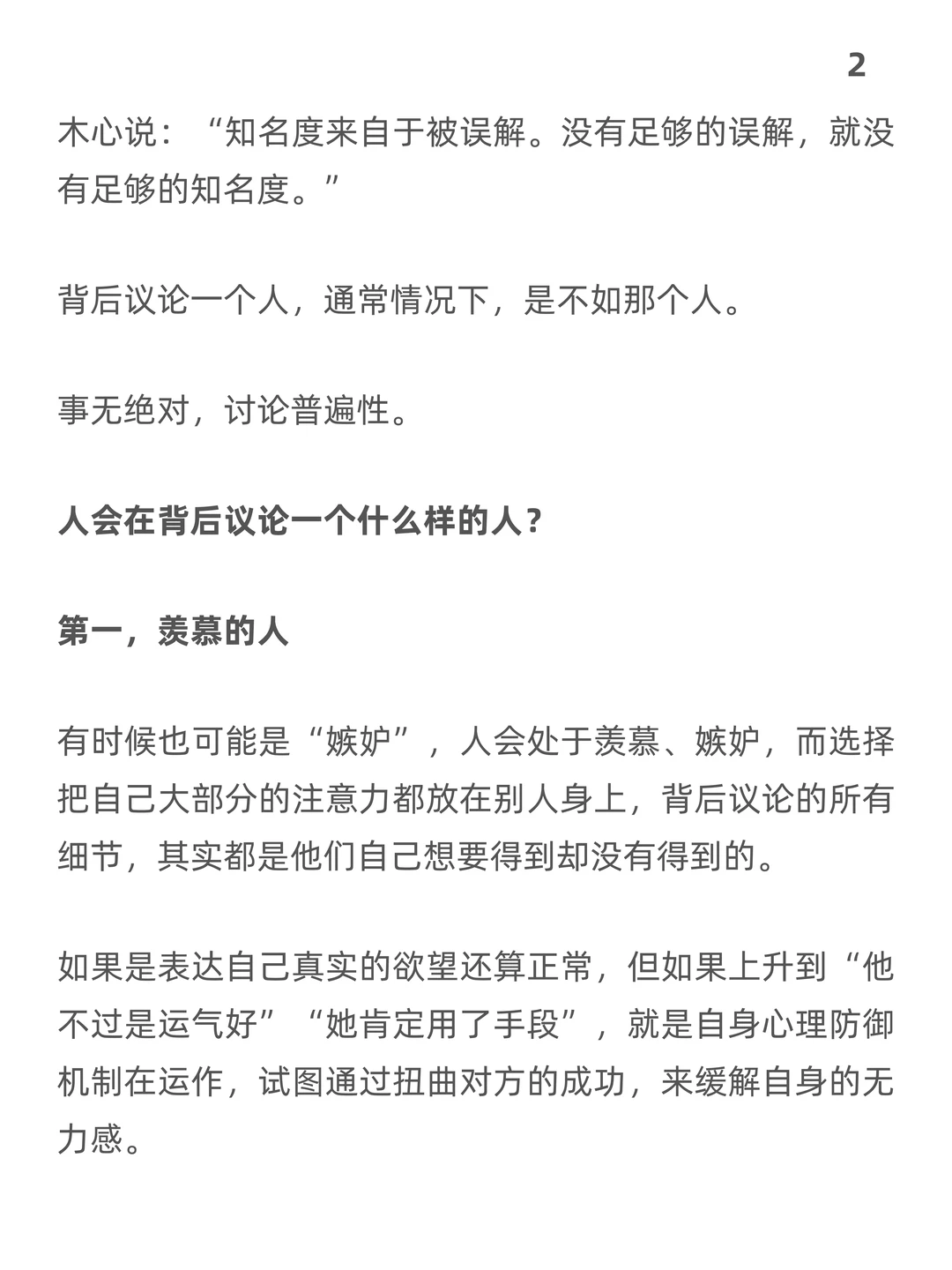 2

木心说：“知名度来自于被误解。没有足够的误解，就没有足够的知名度。”

背后议论一个人，通常情况下，是不如那个人。

事无绝对，讨论普遍性。

人会在背后议论一个什么样的人？

第一，羡慕的人

有时候也可能是“嫉妒”，人会处于羡慕、嫉妒，而选择把自己大部分的注意力都放在别人身上，背后议论的所有细节，其实都是他们自己想要得到却没有得到的。

如果是表达自己真实的欲望还算正常，但如果上升到“他不过是运气好”“她肯定用了手段”，就是自身心理防御机制在运作，试图通过扭曲对方的成功，来缓解自身的无力感。